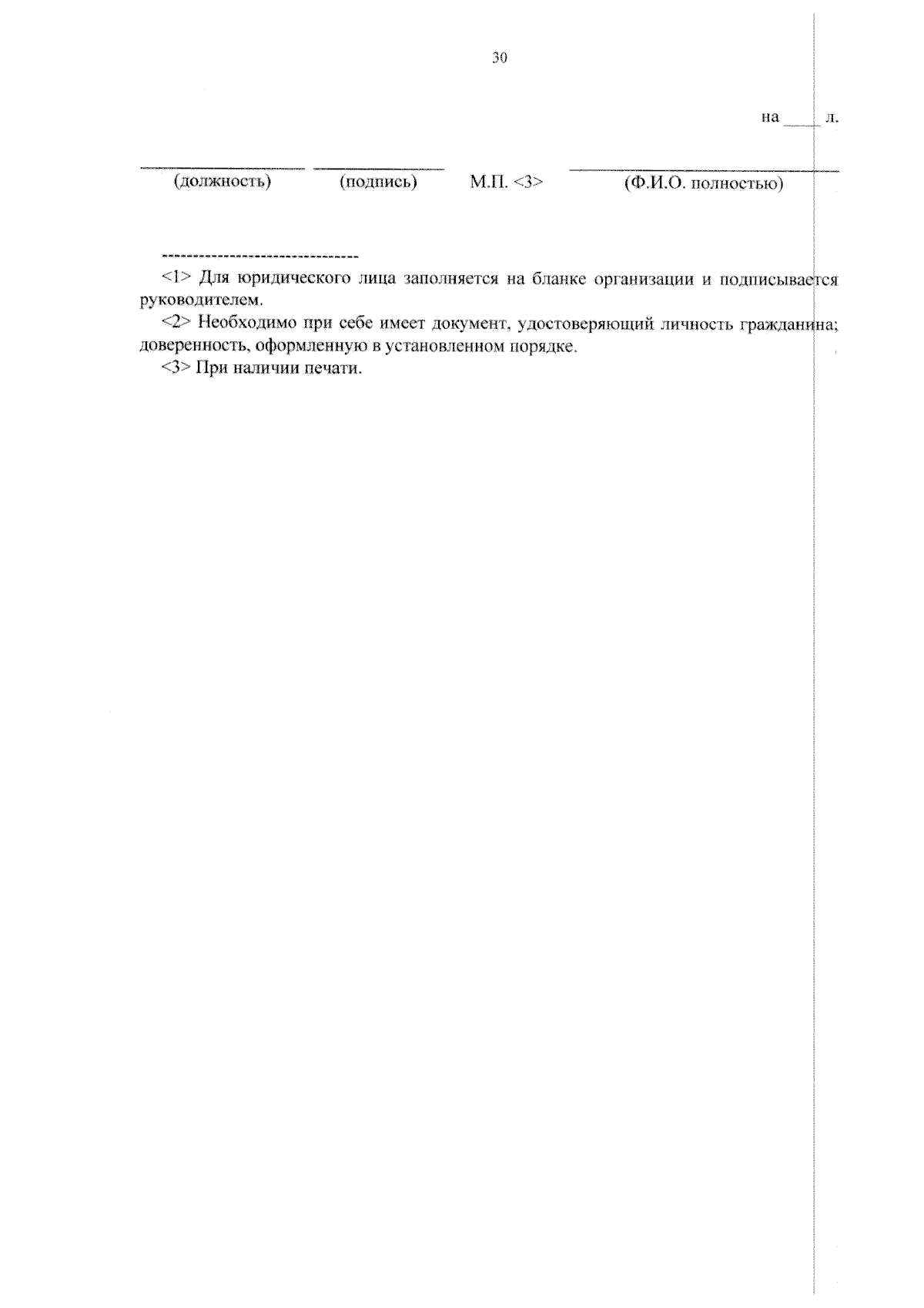 30

на ____ л.

(должность) (подпись) М.П. <3> (Ф.И.О. полностью)

--------------------------------

<1> Для юридического лица заполняется на бланке организации и подписывается руководителем.

<2> Необходимо при себе имеет документ, удостоверяющий личность гражданина; доверенность, оформленную в установленном порядке.

<3> При наличии печати.